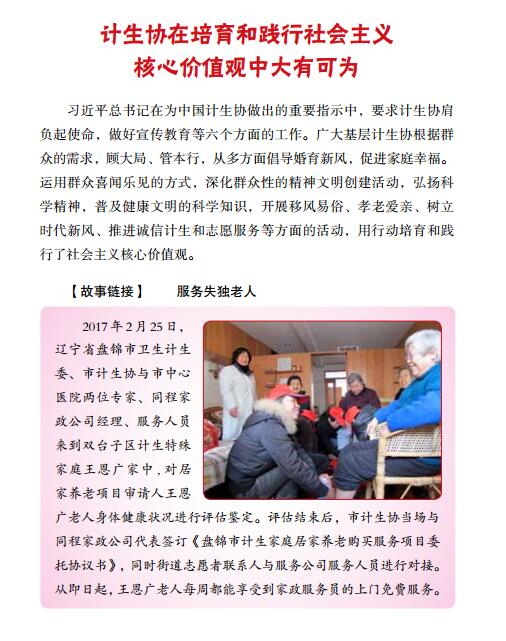 计生协在培育和践行社会主义核心价值观中大有可为

习近平总书记在为中国计生协做出的重要指示中，要求计生协肩负起使命，做好宣传教育等六个方面的工作。广大基层计生协根据群众的需求，顾大局、管本行，从多方面倡导婚育新风，促进家庭幸福。运用群众喜闻乐见的方式，深化群众性的精神文明创建活动，弘扬科学精神，普及健康文明的科学知识，开展移风易俗、孝老爱亲、树立时代新风、推进诚信计生和志愿服务等方面的活动，用行动培育和践行了社会主义核心价值观。

【故事链接】 服务失独老人

2017年2月25日，辽宁省盘锦市卫生计生委、市计生协与市中心医院两位专家、同程家政公司经理、服务人员来到双台子区计生特殊家庭王恩广家中，对居家养老项目审请人王恩广老人身体健康状况进行评估鉴定。评估结束后，市计生协当场与同程家政公司代表签订《盘锦市计生家庭居家养老购买服务项目委托协议书》，同时街道志愿者联系人与服务公司服务人员进行对接。从即日起，王恩广老人每周都能享受到家政服务员的上门免费服务。